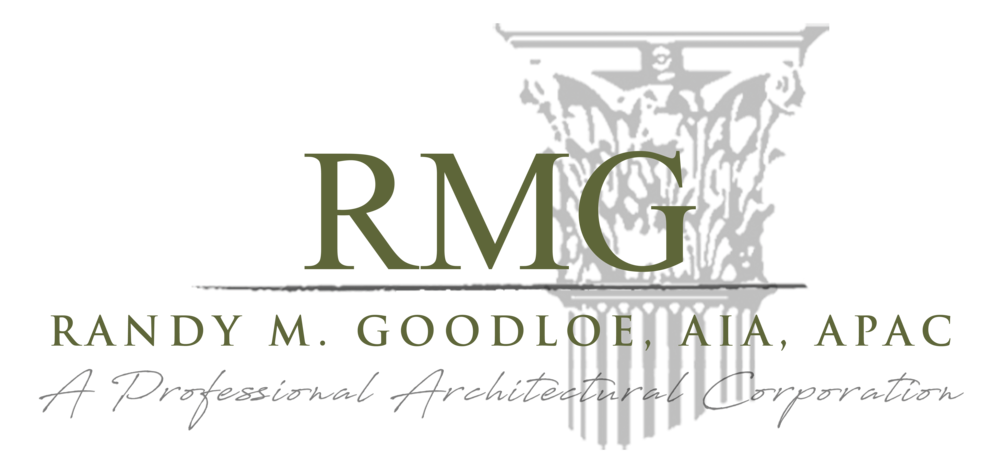 RMG

RANDY M. GOODLOE, AIA, APAC

A Professional Architectural Corporation